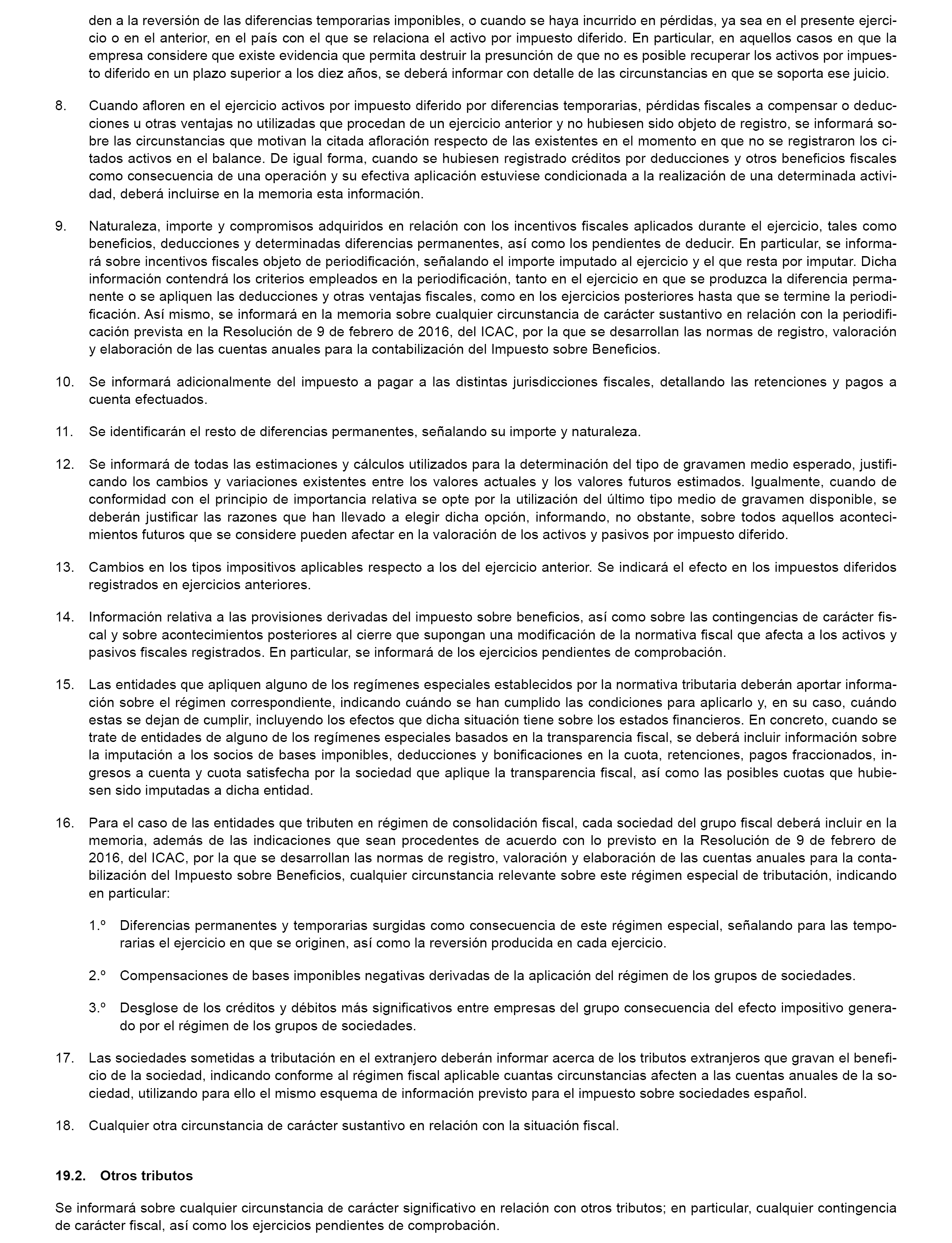 den a la reversión de las diferencias temporarias imponibles, o cuando se haya incurrido en pérdidas, ya sea en el presente ejercicio o en el anterior, en el país con el que se relaciona el activo por impuesto diferido. En particular, en aquellos casos en que la empresa considere que existe evidencia que permita destruir la presunción de que no es posible recuperar los activos por impuesto diferido en un plazo superior a los diez años, se deberá informar con detalle de las circunstancias en que se soporta ese juicio.

8. Cuando afloren en el ejercicio activos por impuesto diferido por diferencias temporarias, pérdidas fiscales a compensar o deducciones u otras ventajas no utilizadas que procedan de un ejercicio anterior y no hubiesen sido objeto de registro, se informará sobre las circunstancias que motivan la citada afloración respecto de las existentes en el momento en que no se registraron los citados activos en el balance. De igual forma, cuando se hubiesen registrado créditos por deducciones y otros beneficios fiscales como consecuencia de una operación y su efectiva aplicación estuviese condicionada a la realización de una determinada actividad, deberá incluirse en la memoria esta información.

9. Naturaleza, importe y compromisos adquiridos en relación con los incentivos fiscales aplicados durante el ejercicio, tales como beneficios, deducciones y determinadas diferencias permanentes, así como los pendientes de deducir. En particular, se informará sobre incentivos fiscales objeto de periodificación, señalando el importe imputado al ejercicio y el que resta por imputar. Dicha información contendrá los criterios empleados en la periodificación, tanto en el ejercicio en que se produzca la diferencia permanente o se apliquen las deducciones y otras ventajas fiscales, como en los ejercicios posteriores hasta que se termine la periodificación. Así mismo, se informará en la memoria sobre cualquier circunstancia de carácter sustantivo en relación con la periodificación prevista en la Resolución de 9 de febrero de 2016, del ICAC, por la que se desarrollan las normas de registro, valoración y elaboración de las cuentas anuales para la contabilización del Impuesto sobre Beneficios.

10. Se informará adicionalmente del impuesto a pagar a las distintas jurisdicciones fiscales, detallando las retenciones y pagos a cuenta efectuados.

11. Se identificarán el resto de diferencias permanentes, señalando su importe y naturaleza.

12. Se informará de todas las estimaciones y cálculos utilizados para la determinación del tipo de gravamen medio esperado, justificando los cambios y variaciones existentes entre los valores actuales y los valores futuros estimados. Igualmente, cuando de conformidad con el principio de importancia relativa se opte por la utilización del último tipo medio de gravamen disponible, se deberán justificar las razones que han llevado a elegir dicha opción, informando, no obstante, sobre todos aquellos acontecimientos futuros que se considere pueden afectar en la valoración de los activos y pasivos por impuesto diferido.

13. Cambios en los tipos impositivos aplicables respecto a los del ejercicio anterior. Se indicará el efecto en los impuestos diferidos registrados en ejercicios anteriores.

14. Información relativa a las provisiones derivadas del impuesto sobre beneficios, así como sobre las contingencias de carácter fiscal y sobre acontecimientos posteriores al cierre que supongan una modificación de la normativa fiscal que afecta a los activos y pasivos fiscales registrados. En particular, se informará de los ejercicios pendientes de comprobación.

15. Las entidades que apliquen alguno de los regímenes especiales establecidos por la normativa tributaria deberán aportar información sobre el régimen correspondiente, indicando cuándo se han cumplido las condiciones para aplicarlo y, en su caso, cuándo estas se dejan de cumplir, incluyendo los efectos que dicha situación tiene sobre los estados financieros. En concreto, cuando se trate de entidades de alguno de los regímenes especiales basados en la transparencia fiscal, se deberá incluir información sobre la imputación a los socios de bases imponibles, deducciones y bonificaciones en la cuota, retenciones, pagos fraccionados, ingresos a cuenta y cuota satisfecha por la sociedad que aplique la transparencia fiscal, así como las posibles cuotas que hubiesen sido imputadas a dicha entidad.

16. Para el caso de las entidades que tributen en régimen de consolidación fiscal, cada sociedad del grupo fiscal deberá incluir en la memoria, además de las indicaciones que sean procedentes de acuerdo con lo previsto en la Resolución de 9 de febrero de 2016, del ICAC, por la que se desarrollan las normas de registro, valoración y elaboración de las cuentas anuales para la contabilización del Impuesto sobre Beneficios, cualquier circunstancia relevante sobre este régimen especial de tributación, indicando en particular:

1.º Diferencias permanentes y temporarias surgidas como consecuencia de este régimen especial, señalando para las temporarias el ejercicio en que se originen, así como la reversión producida en cada ejercicio.

2.º Compensaciones de bases imponibles negativas derivadas de la aplicación del régimen de los grupos de sociedades.

3.º Desglose de los créditos y débitos más significativos entre empresas del grupo consecuencia del efecto impositivo generado por el régimen de los grupos de sociedades.

17. Las sociedades sometidas a tributación en el extranjero deberán informar acerca de los tributos extranjeros que gravan el beneficio de la sociedad, indicando conforme al régimen fiscal aplicable cuantas circunstancias afecten a las cuentas anuales de la sociedad, utilizando para ello el mismo esquema de información previsto para el impuesto sobre sociedades español.

18. Cualquier otra circunstancia de carácter sustantivo en relación con la situación fiscal.

19.2. Otros tributos

Se informará sobre cualquier circunstancia de carácter significativo en relación con otros tributos; en particular, cualquier contingencia de carácter fiscal, así como los ejercicios pendientes de comprobación.